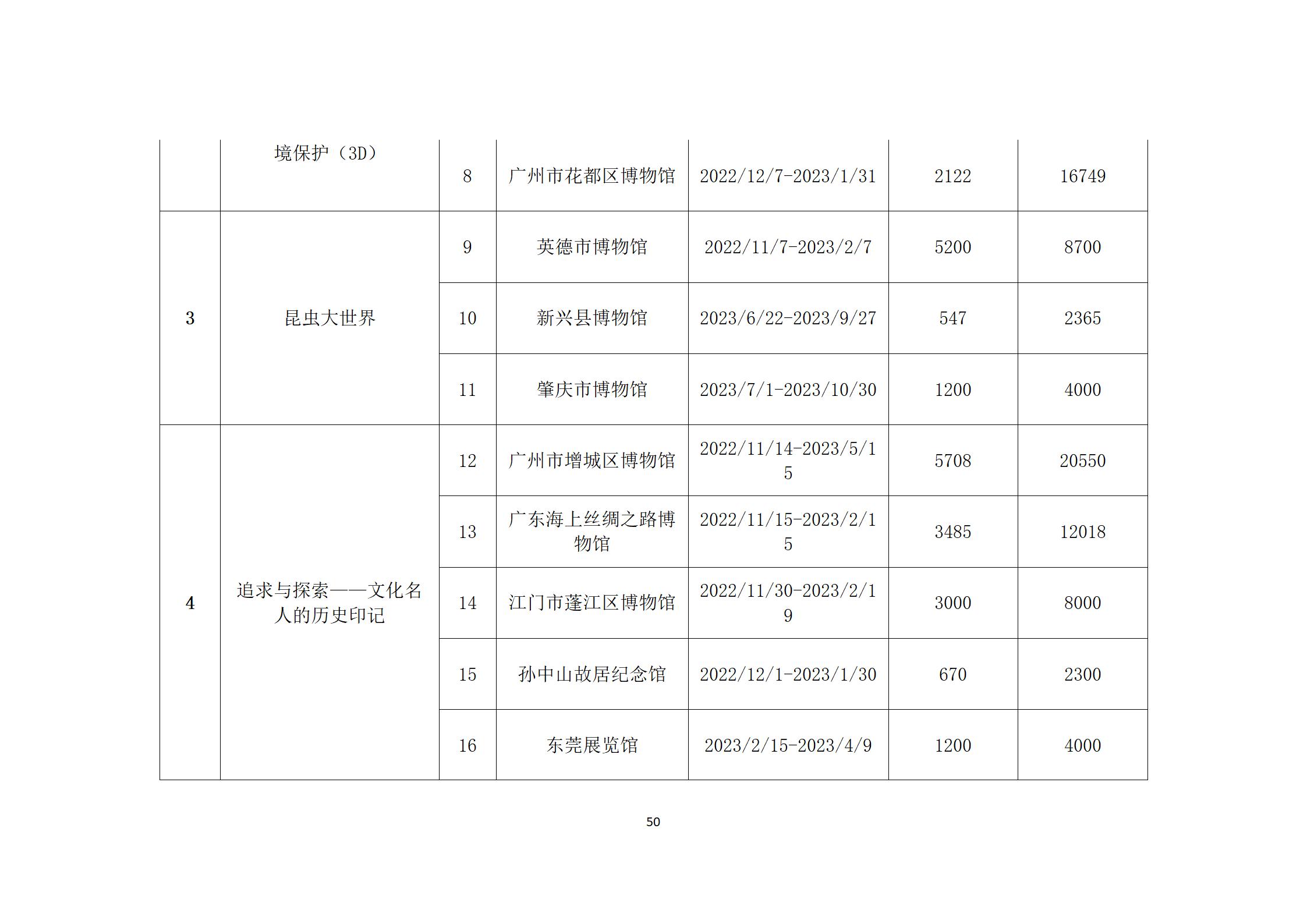 |  | 境保护（3D） | 8 | 广州市花都区博物馆 | 2022/12/7-2023/1/31 | 2122 | 16749 |
|---|---|---|---|---|---|---|
| 3 | 昆虫大世界 | 9 | 英德市博物馆 | 2022/11/7-2023/2/7 | 5200 | 8700 |
|  |  | 10 | 新兴县博物馆 | 2023/6/22-2023/9/27 | 547 | 2365 |
|  |  | 11 | 肇庆市博物馆 | 2023/7/1-2023/10/30 | 1200 | 4000 |
| 4 | 追求与探索——文化名人的历史印记 | 12 | 广州市增城区博物馆 | 2022/11/14-2023/5/15 | 5708 | 20550 |
|  |  | 13 | 广东海上丝绸之路博物馆 | 2022/11/15-2023/2/15 | 3485 | 12018 |
|  |  | 14 | 江门市蓬江区博物馆 | 2022/11/30-2023/2/19 | 3000 | 8000 |
|  |  | 15 | 孙中山故居纪念馆 | 2022/12/1-2023/1/30 | 670 | 2300 |
|  |  | 16 | 东莞展览馆 | 2023/2/15-2023/4/9 | 1200 | 4000 |

50